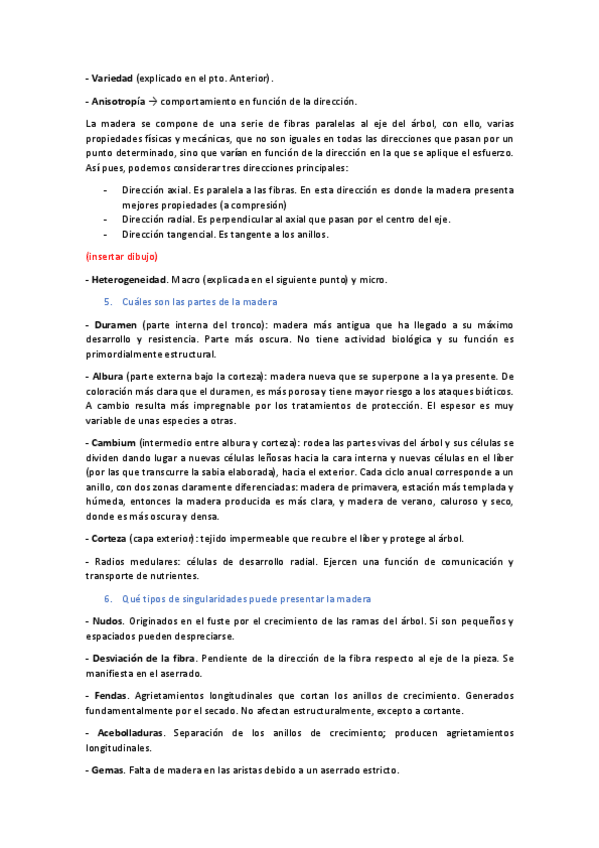 - Variedad (explicado en el pto. Anterior).

- Anisotropía → comportamiento en función de la dirección.

La madera se compone de una serie de fibras paralelas al eje del árbol, con ello, varias propiedades físicas y mecánicas, que no son iguales en todas las direcciones que pasan por un punto determinado, sino que varían en función de la dirección en la que se aplique el esfuerzo. Así pues, podemos considerar tres direcciones principales:

- Dirección axial. Es paralela a las fibras. En esta dirección es donde la madera presenta mejores propiedades (a compresión)
- Dirección radial. Es perpendicular al axial que pasan por el centro del eje.
- Dirección tangencial. Es tangente a los anillos.

(insertar dibujo)

- Heterogeneidad. Macro (explicada en el siguiente punto) y micro.

5. Cuáles son las partes de la madera

- Duramen (parte interna del tronco): madera más antigua que ha llegado a su máximo desarrollo y resistencia. Parte más oscura. No tiene actividad biológica y su función es primordialmente estructural.

- Albura (parte externa bajo la corteza): madera nueva que se superpone a la ya presente. De coloración más clara que el duramen, es más porosa y tiene mayor riesgo a los ataques bióticos. A cambio resulta más impregnable por los tratamientos de protección. El espesor es muy variable de unas especies a otras.

- Cambium (intermedio entre albura y corteza): rodea las partes vivas del árbol y sus células se dividen dando lugar a nuevas células leñosas hacia la cara interna y nuevas células en el líber (por las que transcurre la sabia elaborada), hacia el exterior. Cada ciclo anual corresponde a un anillo, con dos zonas claramente diferenciadas: madera de primavera, estación más templada y húmeda, entonces la madera producida es más clara, y madera de verano, caluroso y seco, donde es más oscura y densa.

- Corteza (capa exterior): tejido impermeable que recubre el líber y protege al árbol.

- Radios medulares: células de desarrollo radial. Ejercen una función de comunicación y transporte de nutrientes.

6. Qué tipos de singularidades puede presentar la madera

- Nudos. Originados en el fuste por el crecimiento de las ramas del árbol. Si son pequeños y espaciados pueden despreciarse.

- Desviación de la fibra. Pendiente de la dirección de la fibra respecto al eje de la pieza. Se manifiesta en el aserrado.

- Fendas. Agrietamientos longitudinales que cortan los anillos de crecimiento. Generados fundamentalmente por el secado. No afectan estructuralmente, excepto a cortante.

- Acebolladuras. Separación de los anillos de crecimiento; producen agrietamientos longitudinales.

- Gemas. Falta de madera en las aristas debido a un aserrado estricto.